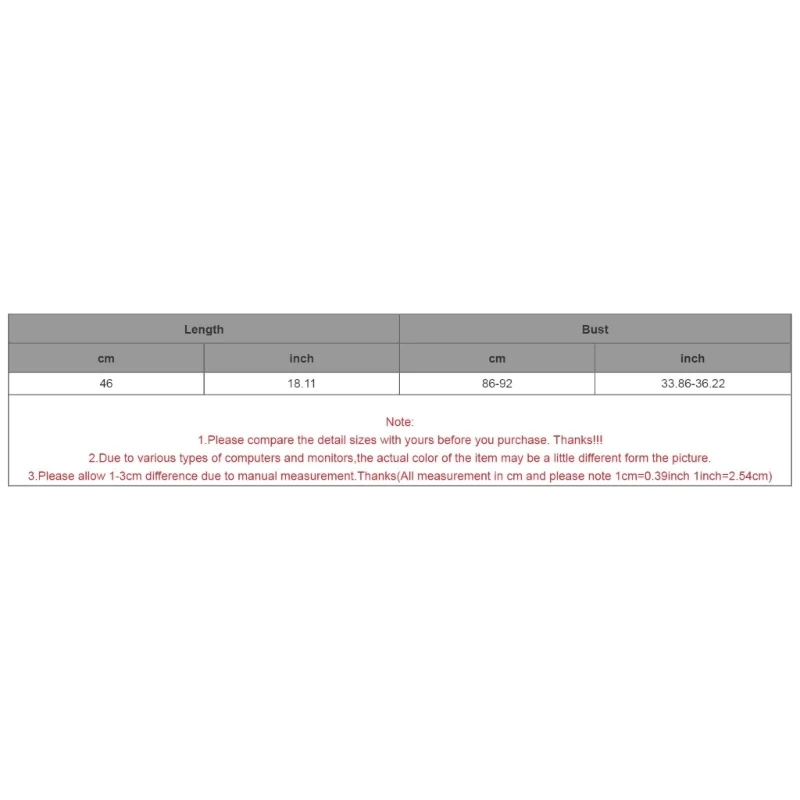 | Length | | Bust | |
|---|---|---|---|
| cm | inch | cm | inch |
| 46 | 18.11 | 86-92 | 33.86-36.22 |

Note:
1.Please compare the detail sizes with yours before you purchase. Thanks!!!
2.Due to various types of computers and monitors,the actual color of the item may be a little different form the picture.
3.Please allow 1-3cm difference due to manual measurement.Thanks(All measurement in cm and please note 1cm=0.39inch 1inch=2.54cm)